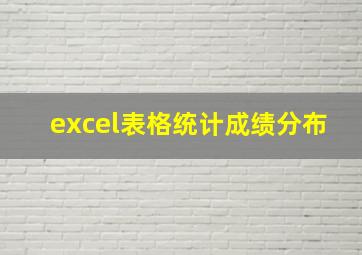 excel表格统计成绩分布